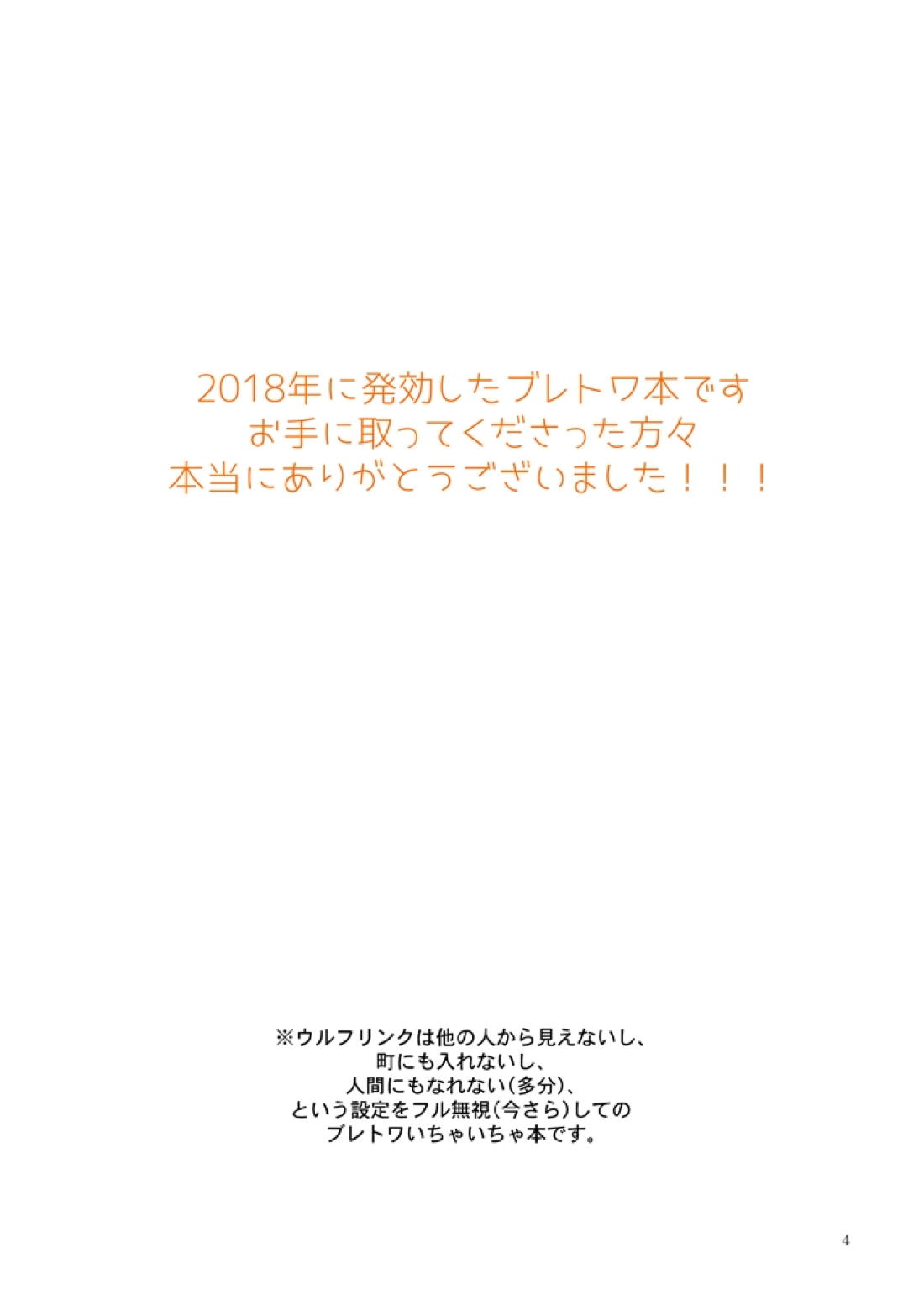 2018年に発効したブレトワ本です
お手に取ってくださった方々
本当にありがとうございました！！！

※ウルフリンクは他の人から見えないし、
町にも入れないし、
人間にもなれない(多分)、
という設定をフル無視(今さら)しての
ブレトワいちゃいちゃ本です。

4